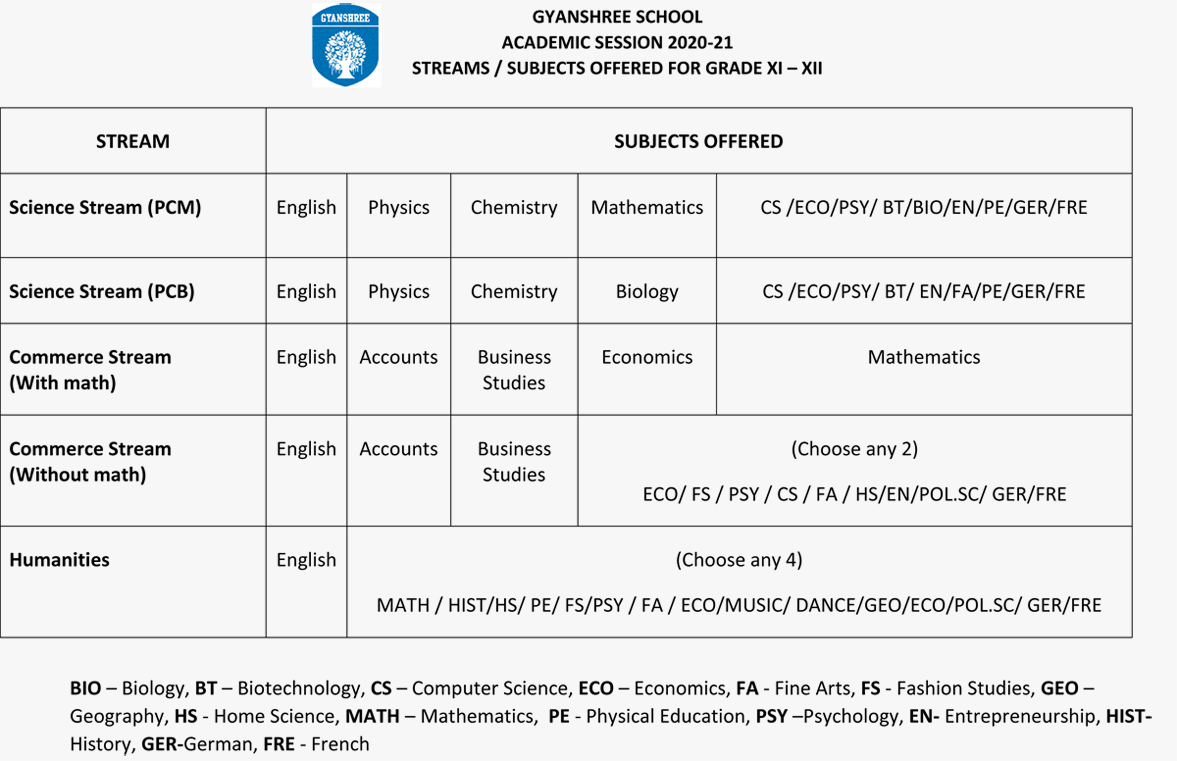 GYANSHREE

GYANSHREE SCHOOL
ACADEMIC SESSION 2020-21
STREAMS / SUBJECTS OFFERED FOR GRADE XI – XII

| STREAM | SUBJECTS OFFERED | | | | |
|---|---|---|---|---|---|
| Science Stream (PCM) | English | Physics | Chemistry | Mathematics | CS /ECO/PSY/ BT/BIO/EN/PE/GER/FRE |
| Science Stream (PCB) | English | Physics | Chemistry | Biology | CS /ECO/PSY/ BT/ EN/FA/PE/GER/FRE |
| Commerce Stream (With math) | English | Accounts | Business Studies | Economics | Mathematics |
| Commerce Stream (Without math) | English | Accounts | Business Studies | (Choose any 2) ECO/ FS / PSY / CS / FA / HS/EN/POL.SC/ GER/FRE | |
| Humanities | English | (Choose any 4) MATH / HIST/HS/ PE/ FS/PSY / FA / ECO/MUSIC/ DANCE/GEO/ECO/POL.SC/ GER/FRE | | | |

BIO – Biology, BT – Biotechnology, CS – Computer Science, ECO – Economics, FA - Fine Arts, FS - Fashion Studies, GEO – Geography, HS - Home Science, MATH – Mathematics, PE - Physical Education, PSY –Psychology, EN- Entrepreneurship, HIST- History, GER-German, FRE - French